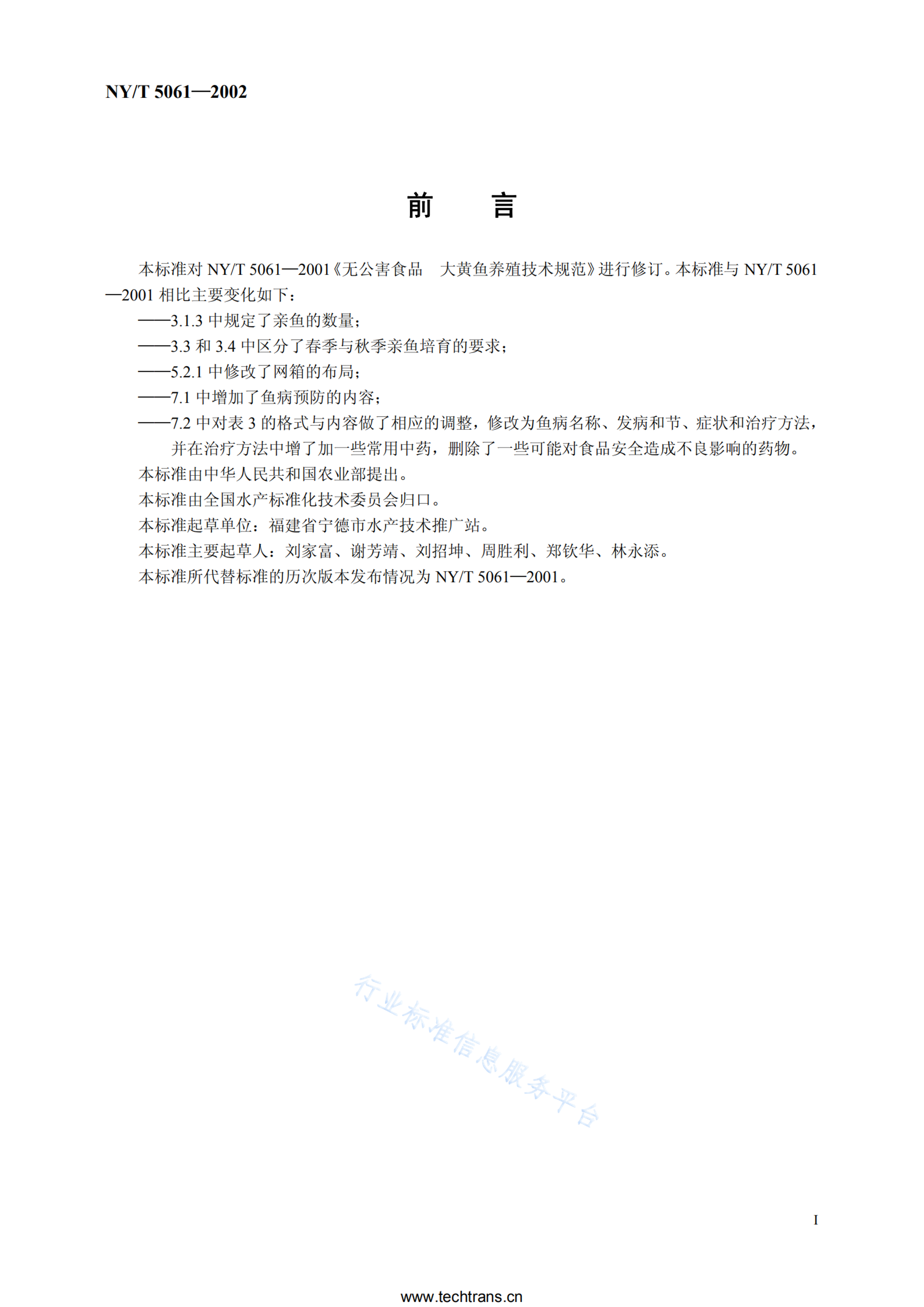 NY/T 5061—2002

前 言

本标准对 NY/T 5061—2001《无公害食品 大黄鱼养殖技术规范》进行修订。本标准与 NY/T 5061—2001 相比主要变化如下：

——3.1.3 中规定了亲鱼的数量；

——3.3 和 3.4 中区分了春季与秋季亲鱼培育的要求；

——5.2.1 中修改了网箱的布局；

——7.1 中增加了鱼病预防的内容；

——7.2 中对表 3 的格式与内容做了相应的调整，修改为鱼病名称、发病和节、症状和治疗方法，并在治疗方法中增了加一些常用中药，删除了一些可能对食品安全造成不良影响的药物。

本标准由中华人民共和国农业部提出。

本标准由全国水产标准化技术委员会归口。

本标准起草单位：福建省宁德市水产技术推广站。

本标准主要起草人：刘家富、谢芳靖、刘招坤、周胜利、郑钦华、林永添。

本标准所代替标准的历次版本发布情况为 NY/T 5061—2001。

行业标准信息服务平台

I

www.techtrans.cn